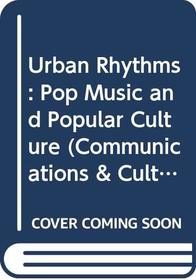 Urban Rhythms: Pop Music and Popular Culture (Communications & Cult…

COVER COMING SOON